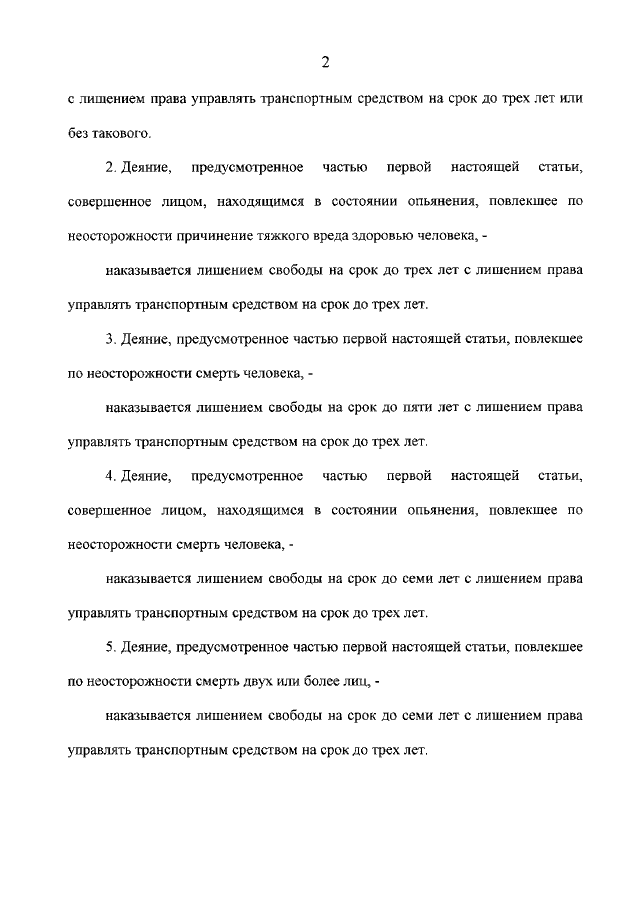 2

с лишением права управлять транспортным средством на срок до трех лет или без такового.

2. Деяние, предусмотренное частью первой настоящей статьи, совершенное лицом, находящимся в состоянии опьянения, повлекшее по неосторожности причинение тяжкого вреда здоровью человека, -

наказывается лишением свободы на срок до трех лет с лишением права управлять транспортным средством на срок до трех лет.

3. Деяние, предусмотренное частью первой настоящей статьи, повлекшее по неосторожности смерть человека, -

наказывается лишением свободы на срок до пяти лет с лишением права управлять транспортным средством на срок до трех лет.

4. Деяние, предусмотренное частью первой настоящей статьи, совершенное лицом, находящимся в состоянии опьянения, повлекшее по неосторожности смерть человека, -

наказывается лишением свободы на срок до семи лет с лишением права управлять транспортным средством на срок до трех лет.

5. Деяние, предусмотренное частью первой настоящей статьи, повлекшее по неосторожности смерть двух или более лиц, -

наказывается лишением свободы на срок до семи лет с лишением права управлять транспортным средством на срок до трех лет.